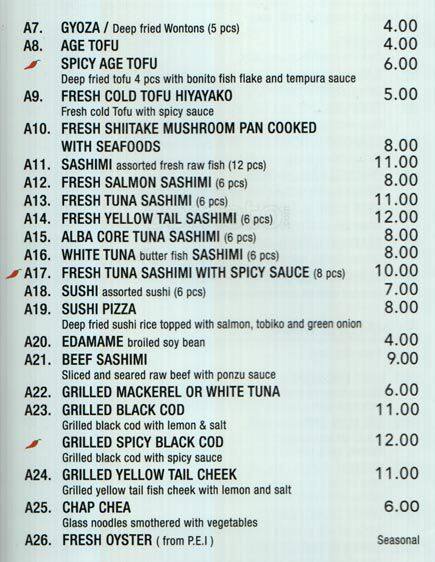 A7. GYOZA / Deep fried Wontons (5 pcs) 4.00
A8. AGE TOFU 4.00
SPICY AGE TOFU 6.00
Deep fried tofu 4 pcs with bonito fish flake and tempura sauce
A9. FRESH COLD TOFU HIYAYAKO 5.00
Fresh cold Tofu with spicy sauce
A10. FRESH SHIITAKE MUSHROOM PAN COOKED WITH SEAFOODS 8.00
A11. SASHIMI assorted fresh raw fish (12 pcs) 11.00
A12. FRESH SALMON SASHIMI (6 pcs) 8.00
A13. FRESH TUNA SASHIMI (6 pcs) 11.00
A14. FRESH YELLOW TAIL SASHIMI (6 pcs) 12.00
A15. ALBA CORE TUNA SASHIMI (6 pcs) 8.00
A16. WHITE TUNA butter fish SASHIMI (6 pcs) 8.00
A17. FRESH TUNA SASHIMI WITH SPICY SAUCE (8 pcs) 10.00
A18. SUSHI assorted sushi (6 pcs) 7.00
A19. SUSHI PIZZA 8.00
Deep fried sushi rice topped with salmon, tobiko and green onion
A20. EDAMAME broiled soy bean 4.00
A21. BEEF SASHIMI 9.00
Sliced and seared raw beef with ponzu sauce
A22. GRILLED MACKEREL OR WHITE TUNA 6.00
A23. GRILLED BLACK COD 11.00
Grilled black cod with lemon & salt
GRILLED SPICY BLACK COD 12.00
Grilled black cod with spicy sauce
A24. GRILLED YELLOW TAIL CHEEK 11.00
Grilled yellow tail fish cheek with lemon and salt
A25. CHAP CHEA 6.00
Glass noodles smothered with vegetables
A26. FRESH OYSTER ( from P.E.I ) Seasonal